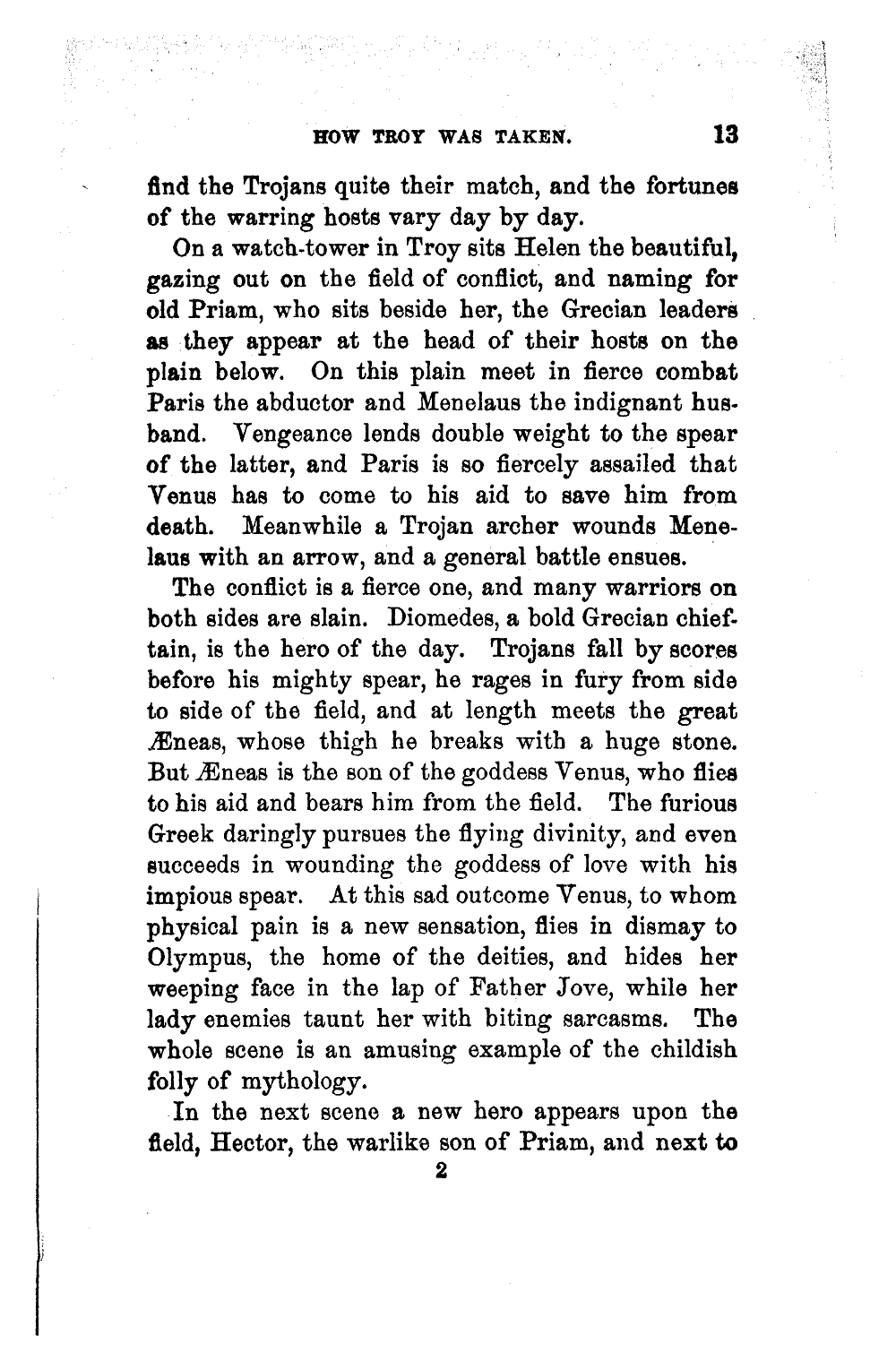 HOW TROY WAS TAKEN. 13

find the Trojans quite their match, and the fortunes of the warring hosts vary day by day.

On a watch-tower in Troy sits Helen the beautiful, gazing out on the field of conflict, and naming for old Priam, who sits beside her, the Grecian leaders as they appear at the head of their hosts on the plain below. On this plain meet in fierce combat Paris the abductor and Menelaus the indignant husband. Vengeance lends double weight to the spear of the latter, and Paris is so fiercely assailed that Venus has to come to his aid to save him from death. Meanwhile a Trojan archer wounds Menelaus with an arrow, and a general battle ensues.

The conflict is a fierce one, and many warriors on both sides are slain. Diomedes, a bold Grecian chieftain, is the hero of the day. Trojans fall by scores before his mighty spear, he rages in fury from side to side of the field, and at length meets the great Æneas, whose thigh he breaks with a huge stone. But Æneas is the son of the goddess Venus, who flies to his aid and bears him from the field. The furious Greek daringly pursues the flying divinity, and even succeeds in wounding the goddess of love with his impious spear. At this sad outcome Venus, to whom physical pain is a new sensation, flies in dismay to Olympus, the home of the deities, and hides her weeping face in the lap of Father Jove, while her lady enemies taunt her with biting sarcasms. The whole scene is an amusing example of the childish folly of mythology.

In the next scene a new hero appears upon the field, Hector, the warlike son of Priam, and next to

2